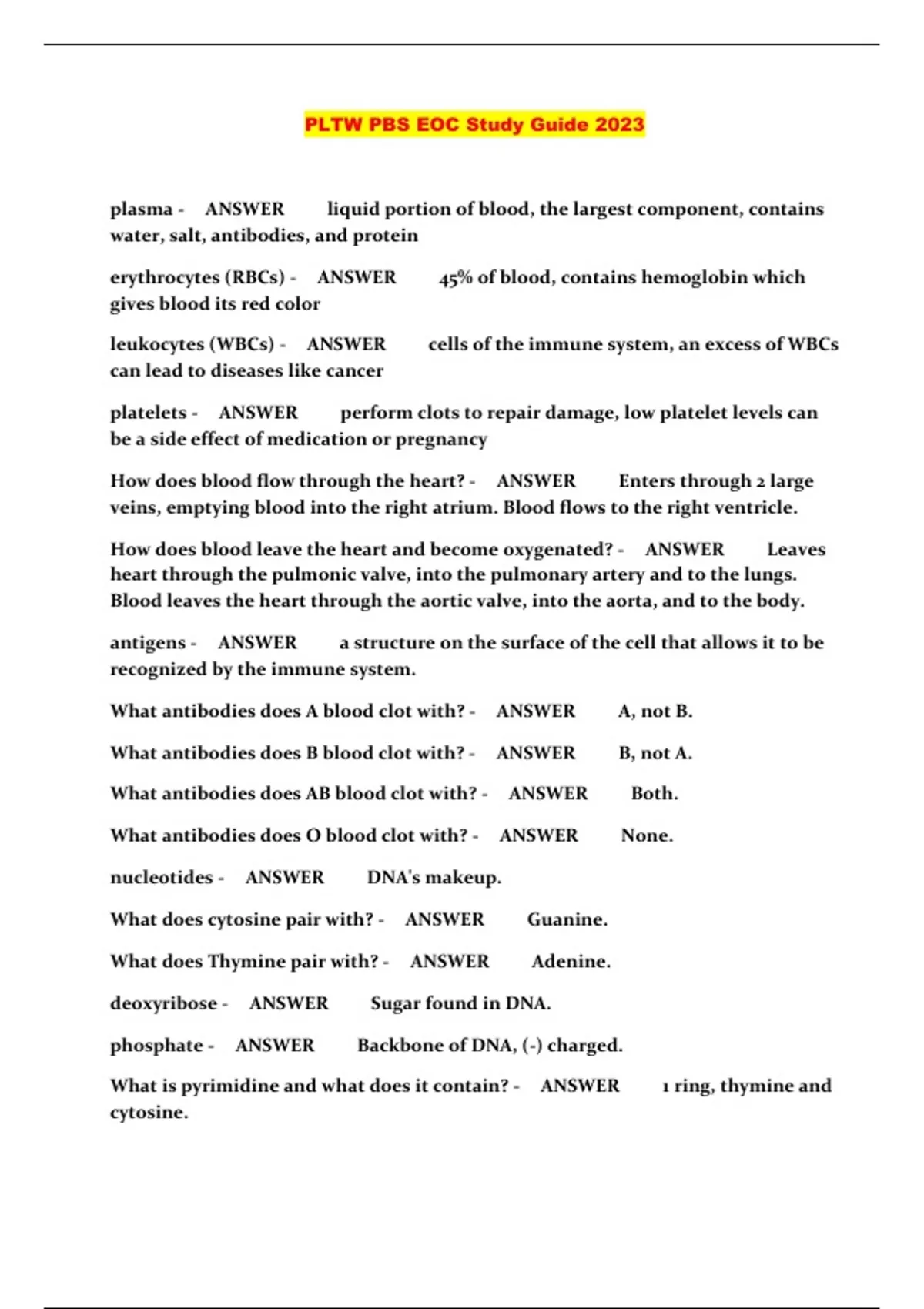 PLTW PBS EOC Study Guide 2023

plasma - ANSWER liquid portion of blood, the largest component, contains water, salt, antibodies, and protein

erythrocytes (RBCs) - ANSWER 45% of blood, contains hemoglobin which gives blood its red color

leukocytes (WBCs) - ANSWER cells of the immune system, an excess of WBCs can lead to diseases like cancer

platelets - ANSWER perform clots to repair damage, low platelet levels can be a side effect of medication or pregnancy

How does blood flow through the heart? - ANSWER Enters through 2 large veins, emptying blood into the right atrium. Blood flows to the right ventricle.

How does blood leave the heart and become oxygenated? - ANSWER Leaves heart through the pulmonic valve, into the pulmonary artery and to the lungs. Blood leaves the heart through the aortic valve, into the aorta, and to the body.

antigens - ANSWER a structure on the surface of the cell that allows it to be recognized by the immune system.

What antibodies does A blood clot with? - ANSWER A, not B.

What antibodies does B blood clot with? - ANSWER B, not A.

What antibodies does AB blood clot with? - ANSWER Both.

What antibodies does O blood clot with? - ANSWER None.

nucleotides - ANSWER DNA's makeup.

What does cytosine pair with? - ANSWER Guanine.

What does Thymine pair with? - ANSWER Adenine.

deoxyribose - ANSWER Sugar found in DNA.

phosphate - ANSWER Backbone of DNA, (-) charged.

What is pyrimidine and what does it contain? - ANSWER 1 ring, thymine and cytosine.